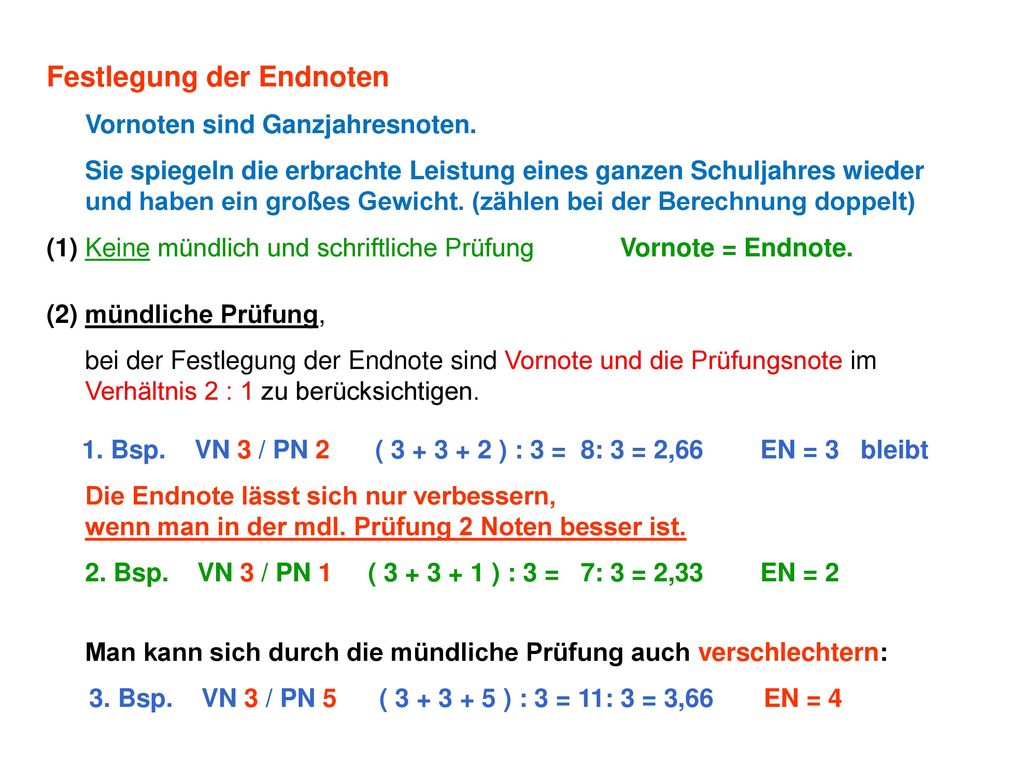 Festlegung der Endnoten

Vornoten sind Ganzjahresnoten.

Sie spiegeln die erbrachte Leistung eines ganzen Schuljahres wieder und haben ein großes Gewicht. (zählen bei der Berechnung doppelt)

(1) Keine mündlich und schriftliche Prüfung Vornote = Endnote.

(2) mündliche Prüfung,

bei der Festlegung der Endnote sind Vornote und die Prüfungsnote im Verhältnis 2 : 1 zu berücksichtigen.

1. Bsp. VN 3 / PN 2 ( 3 + 3 + 2 ) : 3 = 8: 3 = 2,66 EN = 3 bleibt

Die Endnote lässt sich nur verbessern, wenn man in der mdl. Prüfung 2 Noten besser ist.

2. Bsp. VN 3 / PN 1 ( 3 + 3 + 1 ) : 3 = 7: 3 = 2,33 EN = 2

Man kann sich durch die mündliche Prüfung auch verschlechtern:

3. Bsp. VN 3 / PN 5 ( 3 + 3 + 5 ) : 3 = 11: 3 = 3,66 EN = 4